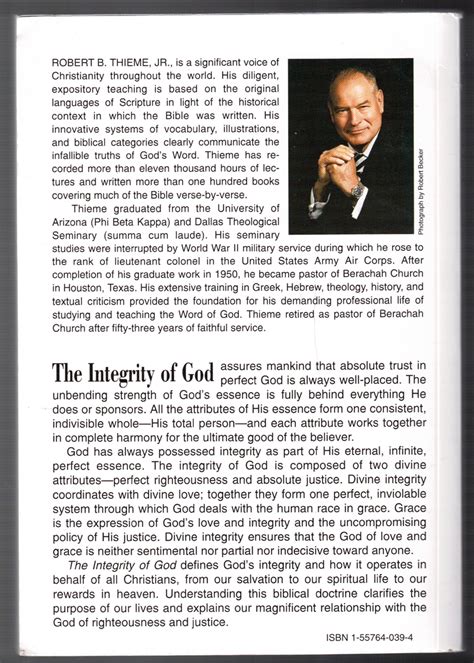 ROBERT B. THIEME, JR., is a significant voice of Christianity throughout the world. His diligent, expository teaching is based on the original languages of Scripture in light of the historical context in which the Bible was written. His innovative systems of vocabulary, illustrations, and biblical categories clearly communicate the infallible truths of God's Word. Thieme has recorded more than eleven thousand hours of lectures and written more than one hundred books covering much of the Bible verse-by-verse.

Photograph by Robert Becker

Thieme graduated from the University of Arizona (Phi Beta Kappa) and Dallas Theological Seminary (summa cum laude). His seminary studies were interrupted by World War II military service during which he rose to the rank of lieutenant colonel in the United States Army Air Corps. After completion of his graduate work in 1950, he became pastor of Berachah Church in Houston, Texas. His extensive training in Greek, Hebrew, theology, history, and textual criticism provided the foundation for his demanding professional life of studying and teaching the Word of God. Thieme retired as pastor of Berachah Church after fifty-three years of faithful service.

The Integrity of God assures mankind that absolute trust in perfect God is always well-placed. The unbending strength of God's essence is fully behind everything He does or sponsors. All the attributes of His essence form one consistent, indivisible whole—His total person—and each attribute works together in complete harmony for the ultimate good of the believer.

God has always possessed integrity as part of His eternal, infinite, perfect essence. The integrity of God is composed of two divine attributes—perfect righteousness and absolute justice. Divine integrity coordinates with divine love; together they form one perfect, inviolable system through which God deals with the human race in grace. Grace is the expression of God's love and integrity and the uncompromising policy of His justice. Divine integrity ensures that the God of love and grace is neither sentimental nor partial nor indecisive toward anyone.

The Integrity of God defines God's integrity and how it operates in behalf of all Christians, from our salvation to our spiritual life to our rewards in heaven. Understanding this biblical doctrine clarifies the purpose of our lives and explains our magnificent relationship with the God of righteousness and justice.

ISBN 1-55764-039-4